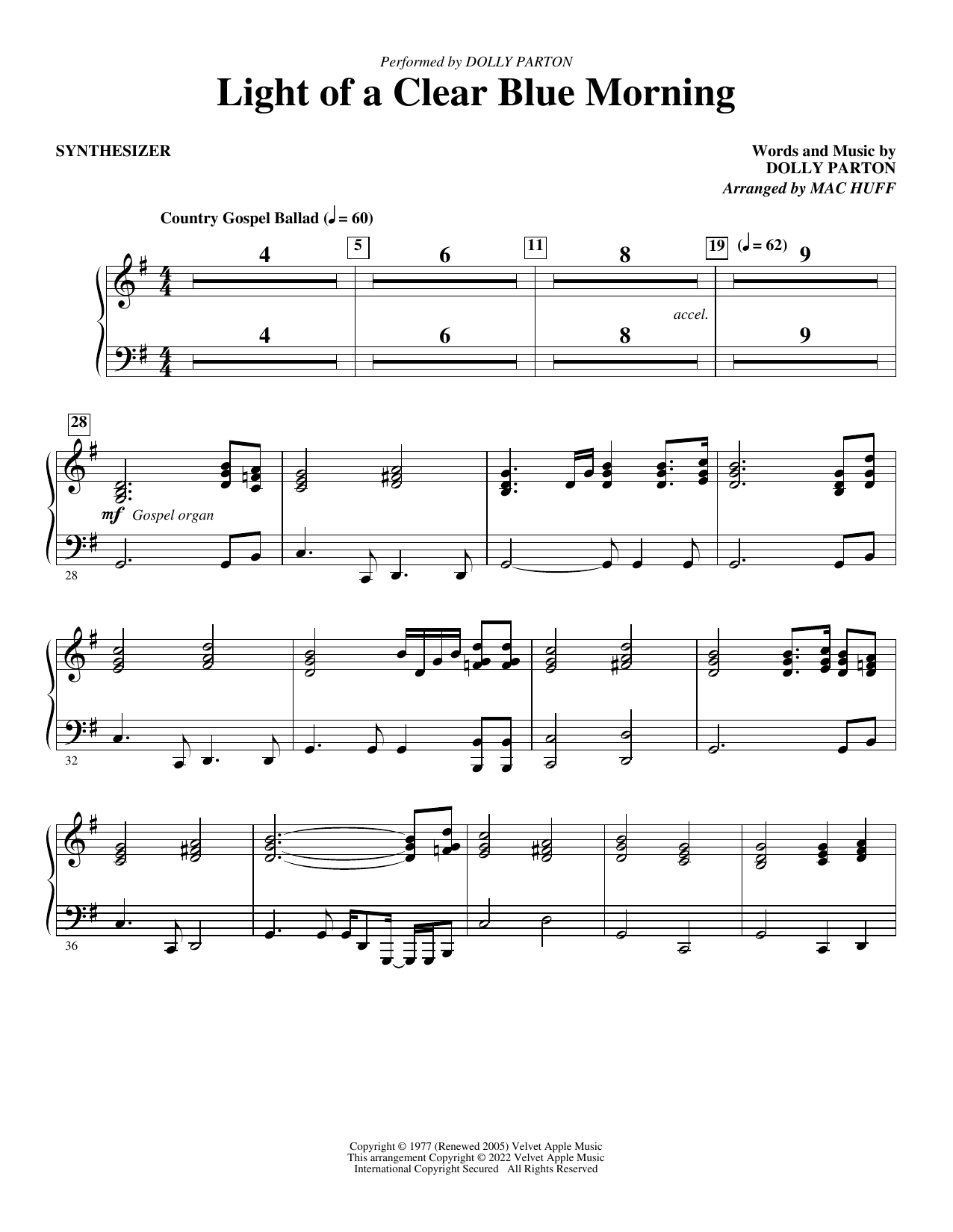 Performed by DOLLY PARTON

Light of a Clear Blue Morning

SYNTHESIZER

Words and Music by
DOLLY PARTON
Arranged by MAC HUFF

Country Gospel Ballad (♩ = 60)

4
5
6
11
8
19
(♩ = 62)
9

accel.

4
6
8
9

28

mf Gospel organ

28

32

36

Copyright © 1977 (Renewed 2005) Velvet Apple Music
This arrangement Copyright © 2022 Velvet Apple Music
International Copyright Secured All Rights Reserved